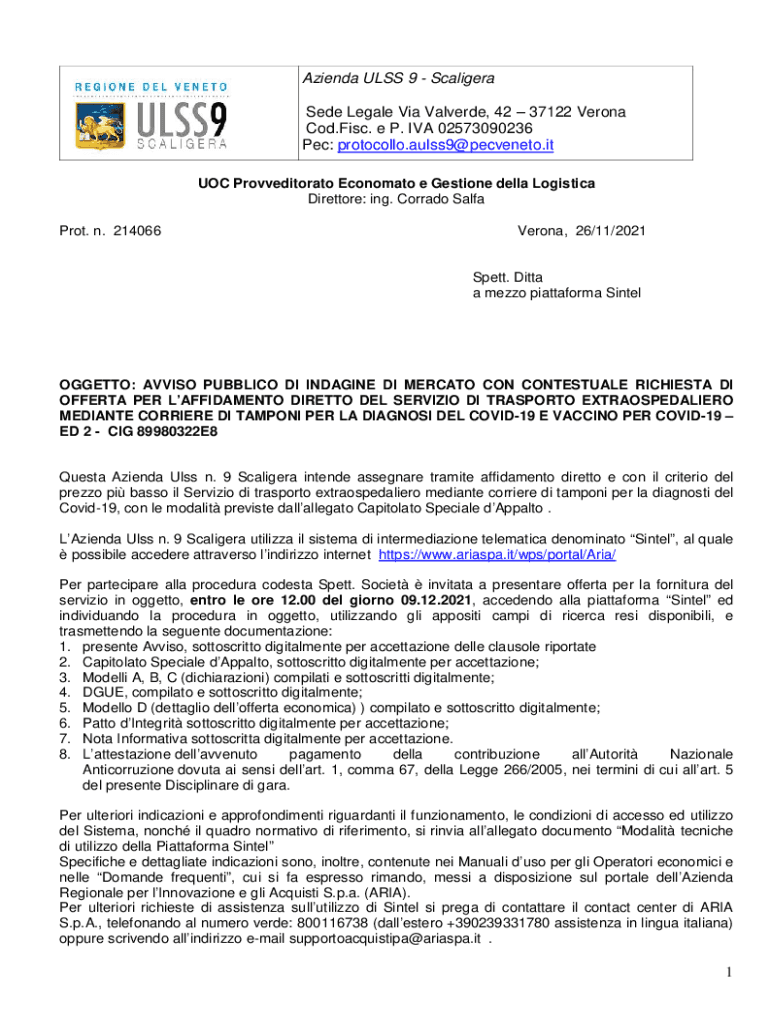 REGIONE DEL VENETO
ULSS9
SCALIGERA

Azienda ULSS 9 - Scaligera

Sede Legale Via Valverde, 42 – 37122 Verona
Cod.Fisc. e P. IVA 02573090236
Pec: protocollo.aulss9@pecveneto.it

UOC Provveditorato Economato e Gestione della Logistica
Direttore: ing. Corrado Salfa

Prot. n. 214066

Verona, 26/11/2021

Spett. Ditta
a mezzo piattaforma Sintel

OGGETTO: AVVISO PUBBLICO DI INDAGINE DI MERCATO CON CONTESTUALE RICHIESTA DI OFFERTA PER L'AFFIDAMENTO DIRETTO DEL SERVIZIO DI TRASPORTO EXTRAOSPEDALIERO MEDIANTE CORRIERE DI TAMPONI PER LA DIAGNOSI DEL COVID-19 E VACCINO PER COVID-19 – ED 2 - CIG 89980322E8

Questa Azienda Ulss n. 9 Scaligera intende assegnare tramite affidamento diretto e con il criterio del prezzo più basso il Servizio di trasporto extraospedaliero mediante corriere di tamponi per la diagnosti del Covid-19, con le modalità previste dall'allegato Capitolato Speciale d'Appalto .

L'Azienda Ulss n. 9 Scaligera utilizza il sistema di intermediazione telematica denominato "Sintel", al quale è possibile accedere attraverso l'indirizzo internet https://www.ariaspa.it/wps/portal/Aria/

Per partecipare alla procedura codesta Spett. Società è invitata a presentare offerta per la fornitura del servizio in oggetto, entro le ore 12.00 del giorno 09.12.2021, accedendo alla piattaforma "Sintel" ed individuando la procedura in oggetto, utilizzando gli appositi campi di ricerca resi disponibili, e trasmettendo la seguente documentazione:
1. presente Avviso, sottoscritto digitalmente per accettazione delle clausole riportate
2. Capitolato Speciale d'Appalto, sottoscritto digitalmente per accettazione;
3. Modelli A, B, C (dichiarazioni) compilati e sottoscritti digitalmente;
4. DGUE, compilato e sottoscritto digitalmente;
5. Modello D (dettaglio dell'offerta economica) ) compilato e sottoscritto digitalmente;
6. Patto d'Integrità sottoscritto digitalmente per accettazione;
7. Nota Informativa sottoscritta digitalmente per accettazione.
8. L'attestazione dell'avvenuto pagamento della contribuzione all'Autorità Nazionale Anticorruzione dovuta ai sensi dell'art. 1, comma 67, della Legge 266/2005, nei termini di cui all'art. 5 del presente Disciplinare di gara.

Per ulteriori indicazioni e approfondimenti riguardanti il funzionamento, le condizioni di accesso ed utilizzo del Sistema, nonché il quadro normativo di riferimento, si rinvia all'allegato documento "Modalità tecniche di utilizzo della Piattaforma Sintel"
Specifiche e dettagliate indicazioni sono, inoltre, contenute nei Manuali d'uso per gli Operatori economici e nelle "Domande frequenti", cui si fa espresso rimando, messi a disposizione sul portale dell'Azienda Regionale per l'Innovazione e gli Acquisti S.p.a. (ARIA).
Per ulteriori richieste di assistenza sull'utilizzo di Sintel si prega di contattare il contact center di ARIA S.p.A., telefonando al numero verde: 800116738 (dall'estero +390239331780 assistenza in lingua italiana) oppure scrivendo all'indirizzo e-mail supportoacquistipa@ariaspa.it .

1